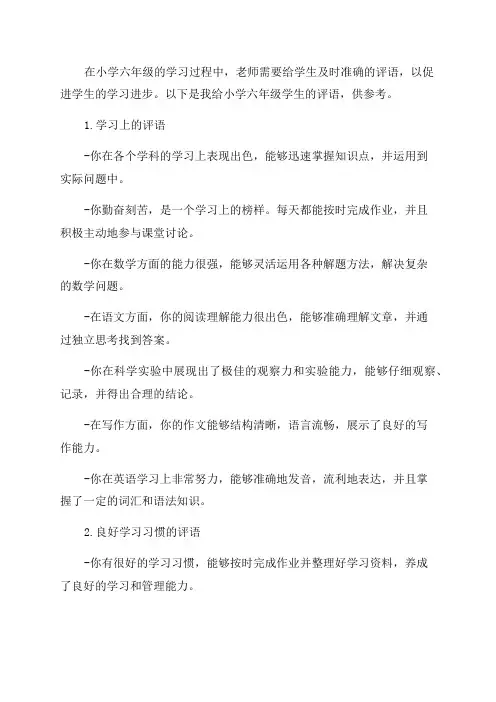 在小学六年级的学习过程中，老师需要给学生及时准确的评语，以促进学生的学习进步。以下是我给小学六年级学生的评语，供参考。

1.学习上的评语

-你在各个学科的学习上表现出色，能够迅速掌握知识点，并运用到实际问题中。

-你勤奋刻苦，是一个学习上的榜样。每天都能按时完成作业，并且积极主动地参与课堂讨论。

-你在数学方面的能力很强，能够灵活运用各种解题方法，解决复杂的数学问题。

-在语文方面，你的阅读理解能力很出色，能够准确理解文章，并通过独立思考找到答案。

-你在科学实验中展现出了极佳的观察力和实验能力，能够仔细观察、记录，并得出合理的结论。

-在写作方面，你的作文能够结构清晰，语言流畅，展示了良好的写作能力。

-你在英语学习上非常努力，能够准确地发音，流利地表达，并且掌握了一定的词汇和语法知识。

2.良好学习习惯的评语

-你有很好的学习习惯，能够按时完成作业并整理好学习资料，养成了良好的学习和管理能力。